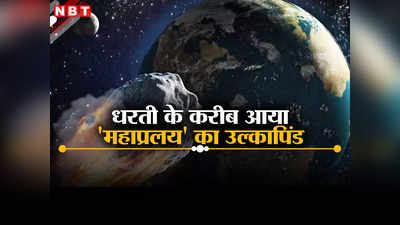 NBT

धरती के करीब आया
'महाप्रलय' का उल्कापिंड